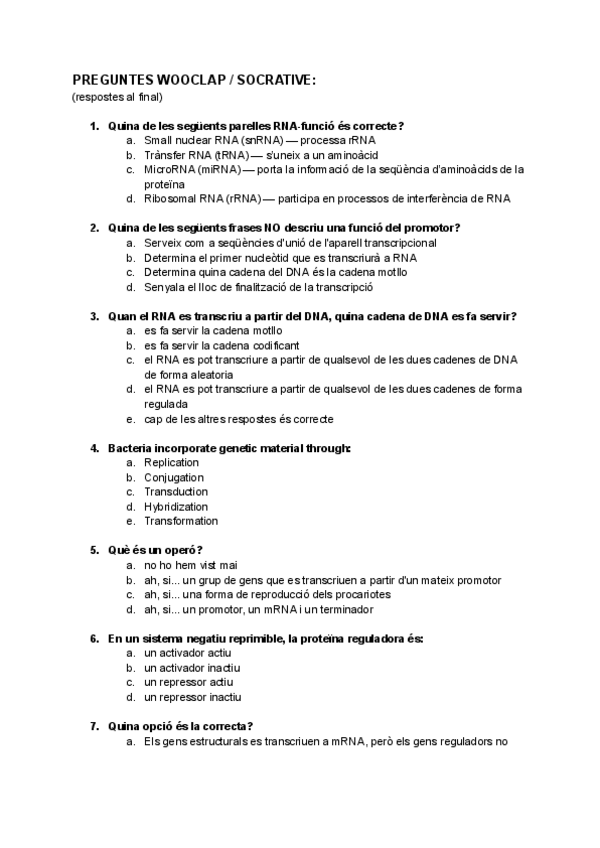 PREGUNTES WOOCLAP / SOCRATIVE:
(respostes al final)

1. Quina de les següents parelles RNA-funció és correcte?
a. Small nuclear RNA (snRNA) — processa rRNA
b. Trànsfer RNA (tRNA) — s'uneix a un aminoàcid
c. MicroRNA (miRNA) — porta la informació de la seqüència d'aminoàcids de la proteïna
d. Ribosomal RNA (rRNA) — participa en processos de interferència de RNA

2. Quina de les següents frases NO descriu una funció del promotor?
a. Serveix com a seqüències d'unió de l'aparell transcripcional
b. Determina el primer nucleòtid que es transcriurà a RNA
c. Determina quina cadena del DNA és la cadena motllo
d. Senyala el lloc de finalització de la transcripció

3. Quan el RNA es transcriu a partir del DNA, quina cadena de DNA es fa servir?
a. es fa servir la cadena motllo
b. es fa servir la cadena codificant
c. el RNA es pot transcriure a partir de qualsevol de les dues cadenes de DNA de forma aleatoria
d. el RNA es pot transcriure a partir de qualsevol de les dues cadenes de forma regulada
e. cap de les altres respostes és correcte

4. Bacteria incorporate genetic material through:
a. Replication
b. Conjugation
c. Transduction
d. Hybridization
e. Transformation

5. Què és un operó?
a. no ho hem vist mai
b. ah, si... un grup de gens que es transcriuen a partir d'un mateix promotor
c. ah, si... una forma de reproducció dels procariotes
d. ah, si... un promotor, un mRNA i un terminador

6. En un sistema negatiu reprimible, la proteïna reguladora és:
a. un activador actiu
b. un activador inactiu
c. un repressor actiu
d. un repressor inactiu

7. Quina opció és la correcta?
a. Els gens estructurals es transcriuen a mRNA, però els gens reguladors no